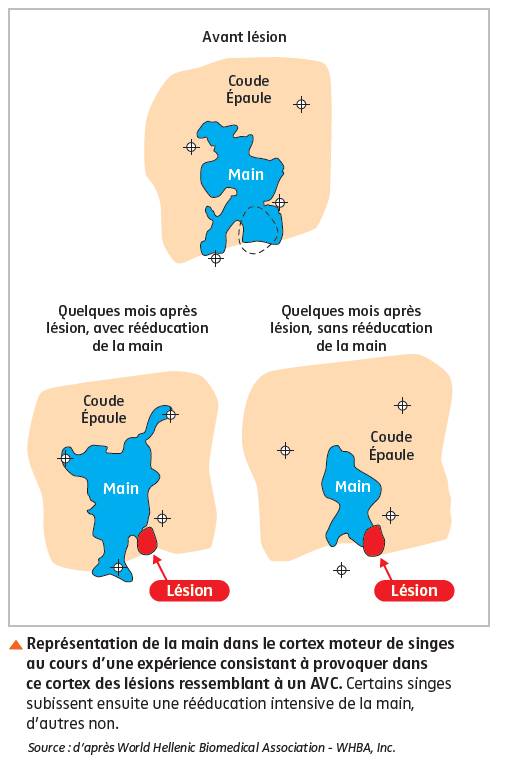 Avant lésion

Coude
Épaule

Main

Quelques mois après lésion, avec rééducation de la main

Coude
Épaule

Main

Lésion

Quelques mois après lésion, sans rééducation de la main

Coude
Épaule

Main

Lésion

Représentation de la main dans le cortex moteur de singes au cours d'une expérience consistant à provoquer dans ce cortex des lésions ressemblant à un AVC. Certains singes subissent ensuite une rééducation intensive de la main, d'autres non.

Source : d'après World Hellenic Biomedical Association - WHBA, Inc.